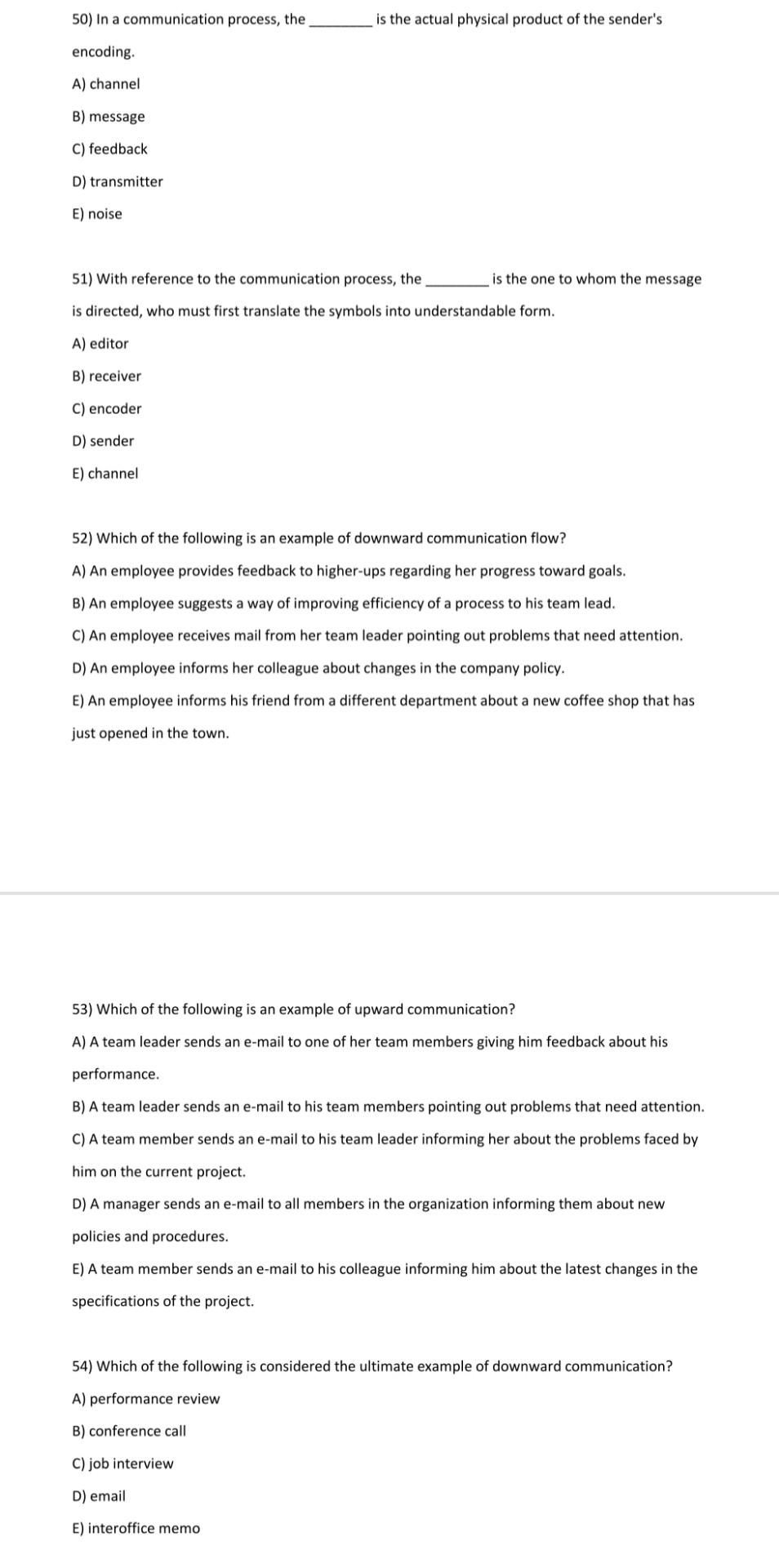 50) In a communication process, the ________ is the actual physical product of the sender's encoding.

A) channel

B) message

C) feedback

D) transmitter

E) noise

51) With reference to the communication process, the ________ is the one to whom the message is directed, who must first translate the symbols into understandable form.

A) editor

B) receiver

C) encoder

D) sender

E) channel

52) Which of the following is an example of downward communication flow?

A) An employee provides feedback to higher-ups regarding her progress toward goals.

B) An employee suggests a way of improving efficiency of a process to his team lead.

C) An employee receives mail from her team leader pointing out problems that need attention.

D) An employee informs her colleague about changes in the company policy.

E) An employee informs his friend from a different department about a new coffee shop that has just opened in the town.

53) Which of the following is an example of upward communication?

A) A team leader sends an e-mail to one of her team members giving him feedback about his performance.

B) A team leader sends an e-mail to his team members pointing out problems that need attention.

C) A team member sends an e-mail to his team leader informing her about the problems faced by him on the current project.

D) A manager sends an e-mail to all members in the organization informing them about new policies and procedures.

E) A team member sends an e-mail to his colleague informing him about the latest changes in the specifications of the project.

54) Which of the following is considered the ultimate example of downward communication?

A) performance review

B) conference call

C) job interview

D) email

E) interoffice memo